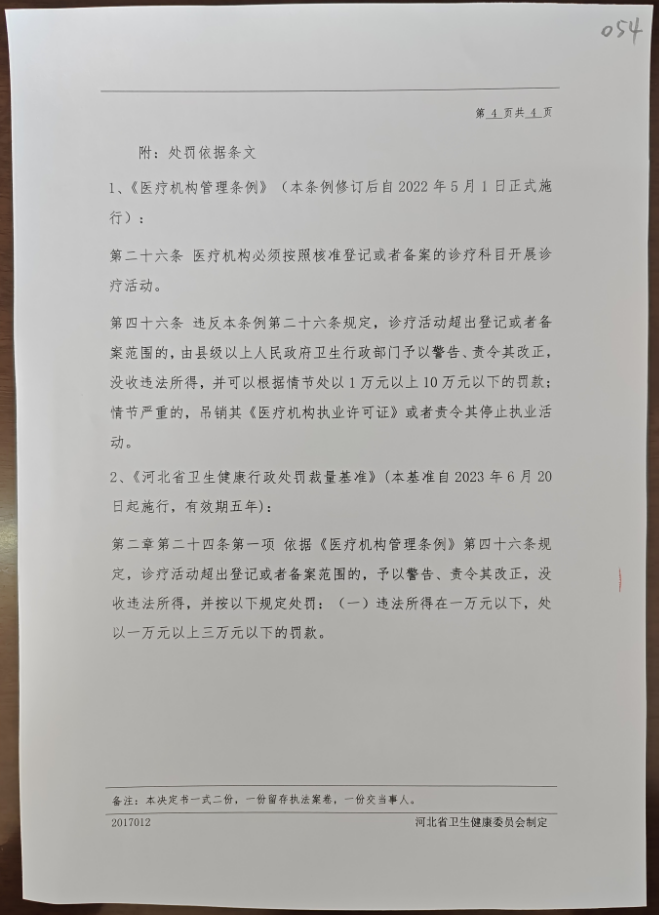 054

第 4 页共 4 页

附：处罚依据条文

1、《医疗机构管理条例》（本条例修订后自 2022 年 5 月 1 日正式施行）：

第二十六条 医疗机构必须按照核准登记或者备案的诊疗科目开展诊疗活动。

第四十六条 违反本条例第二十六条规定，诊疗活动超出登记或者备案范围的，由县级以上人民政府卫生行政部门予以警告、责令其改正，没收违法所得，并可以根据情节处以 1 万元以上 10 万元以下的罚款；情节严重的，吊销其《医疗机构执业许可证》或者责令其停止执业活动。

2、《河北省卫生健康行政处罚裁量基准》（本基准自 2023 年 6 月 20 日起施行，有效期五年）：

第二章第二十四条第一项 依据《医疗机构管理条例》第四十六条规定，诊疗活动超出登记或者备案范围的，予以警告、责令其改正，没收违法所得，并按以下规定处罚：（一）违法所得在一万元以下，处以一万元以上三万元以下的罚款。

备注：本决定书一式二份，一份留存执法案卷，一份交当事人。

2017012

河北省卫生健康委员会制定